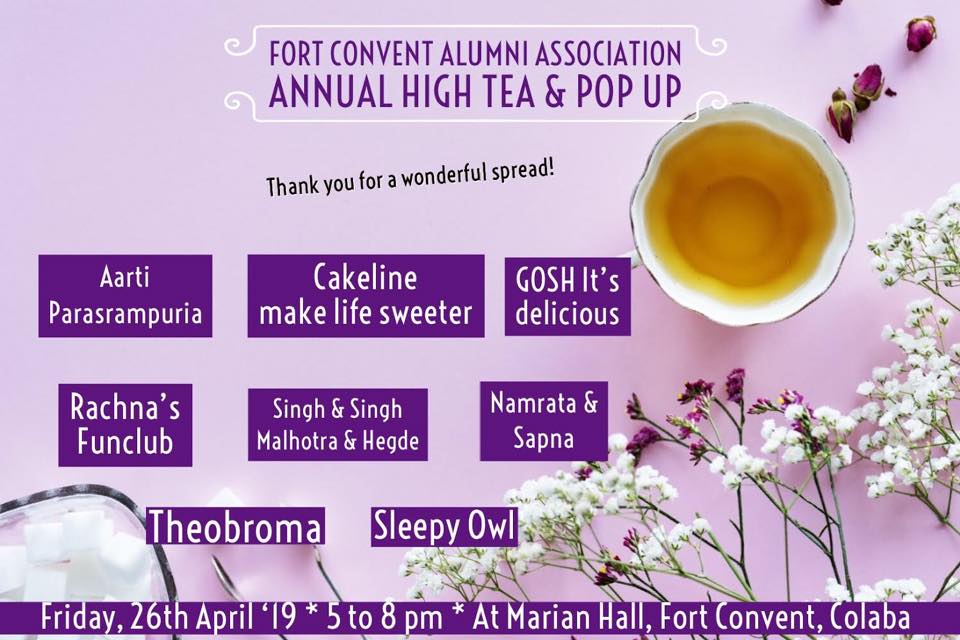 FORT CONVENT ALUMNI ASSOCIATION
ANNUAL HIGH TEA & POP UP

Thank you for a wonderful spread!

Aarti
Parasrampuria

Cakeline
make life sweeter

GOSH It's
delicious

Rachna's
Funclub

Singh & Singh
Malhotra & Hegde

Namrata &
Sapna

Theobroma

Sleepy Owl

Friday, 26th April '19 * 5 to 8 pm * At Marian Hall, Fort Convent, Colaba